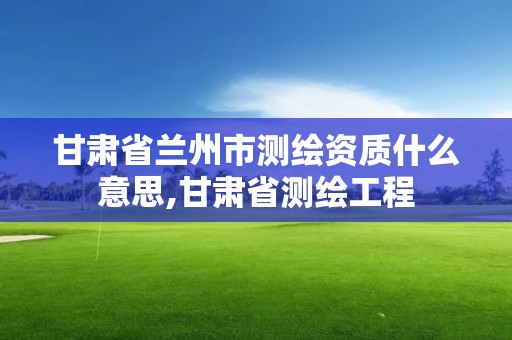 甘肃省兰州市测绘资质什么意思,甘肃省测绘工程